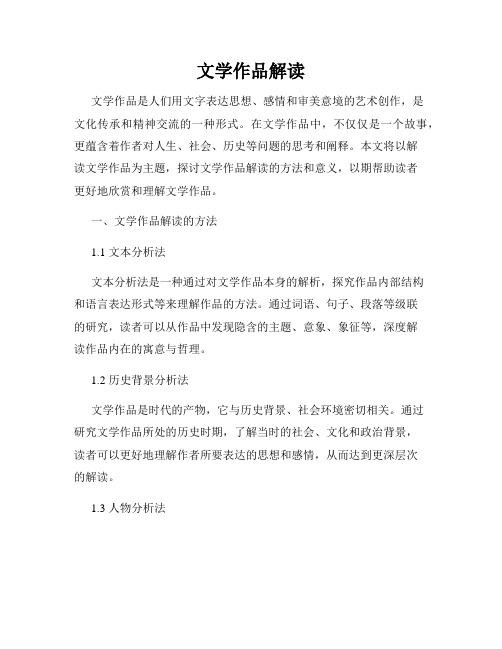 文学作品解读

文学作品是人们用文字表达思想、感情和审美意境的艺术创作，是文化传承和精神交流的一种形式。在文学作品中，不仅仅是一个故事，更蕴含着作者对人生、社会、历史等问题的思考和阐释。本文将以解读文学作品为主题，探讨文学作品解读的方法和意义，以期帮助读者更好地欣赏和理解文学作品。

一、文学作品解读的方法

1.1 文本分析法

文本分析法是一种通过对文学作品本身的解析，探究作品内部结构和语言表达形式等来理解作品的方法。通过词语、句子、段落等级联的研究，读者可以从作品中发现隐含的主题、意象、象征等，深度解读作品内在的寓意与哲理。

1.2 历史背景分析法

文学作品是时代的产物，它与历史背景、社会环境密切相关。通过研究文学作品所处的历史时期，了解当时的社会、文化和政治背景，读者可以更好地理解作者所要表达的思想和感情，从而达到更深层次的解读。

1.3 人物分析法